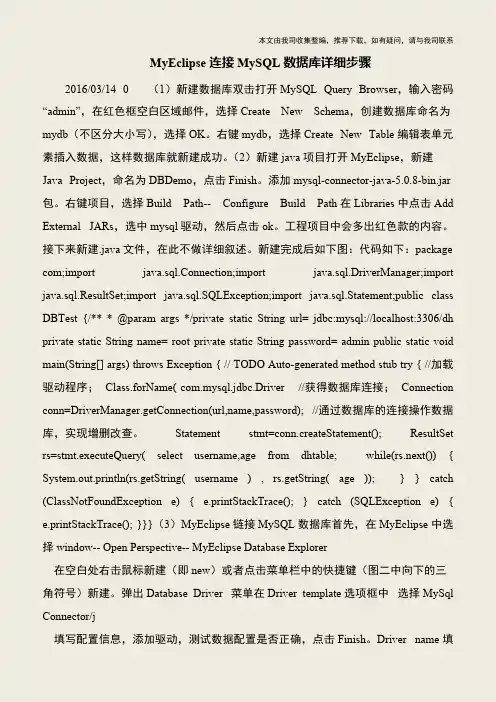 本文由我司收集整编，推荐下载，如有疑问，请与我司联系

MyEclipse 连接 MySQL 数据库详细步骤

2016/03/14 0 （1）新建数据库双击打开 MySQL Query Browser，输入密码“admin”，在红色框空白区域邮件，选择 Create New Schema，创建数据库命名为 mydb（不区分大小写），选择 OK。右键 mydb，选择 Create New Table 编辑表单元素插入数据，这样数据库就新建成功。（2）新建 java 项目打开 MyEclipse，新建 Java Project，命名为 DBDemo，点击 Finish。添加 mysql-connector-java-5.0.8-bin.jar 包。右键项目，选择 Build Path-- Configure Build Path 在 Libraries 中点击 Add External JARs，选中 mysql 驱动，然后点击 ok。工程项目中会多出红色款的内容。接下来新建.java 文件，在此不做详细叙述。新建完成后如下图：代码如下：package com;import java.sql.Connection;import java.sql.DriverManager;import java.sql.ResultSet;import java.sql.SQLException;import java.sql.Statement;public class DBTest {/** * @param args */private static String url= jdbc:mysql://localhost:3306/dh private static String name= root private static String password= admin public static void main(String[] args) throws Exception { // TODO Auto-generated method stub try { //加载驱动程序； Class.forName( com.mysql.jdbc.Driver //获得数据库连接； Connection conn=DriverManager.getConnection(url,name,password); //通过数据库的连接操作数据库，实现增删改查。 Statement stmt=conn.createStatement(); ResultSet rs=stmt.executeQuery( select username,age from dhtable; while(rs.next()) { System.out.println(rs.getString( username ) , rs.getString( age )); } } catch (ClassNotFoundException e) { e.printStackTrace(); } catch (SQLException e) { e.printStackTrace(); }}}（3）MyEclipse 链接 MySQL 数据库首先，在 MyEclipse 中选择 window-- Open Perspective-- MyEclipse Database Explorer

在空白处右击鼠标新建（即 new）或者点击菜单栏中的快捷键（图二中向下的三角符号）新建。弹出 Database Driver 菜单在 Driver template 选项框中 选择 MySql Connector/j

填写配置信息，添加驱动，测试数据配置是否正确，点击 Finish。Driver name 填